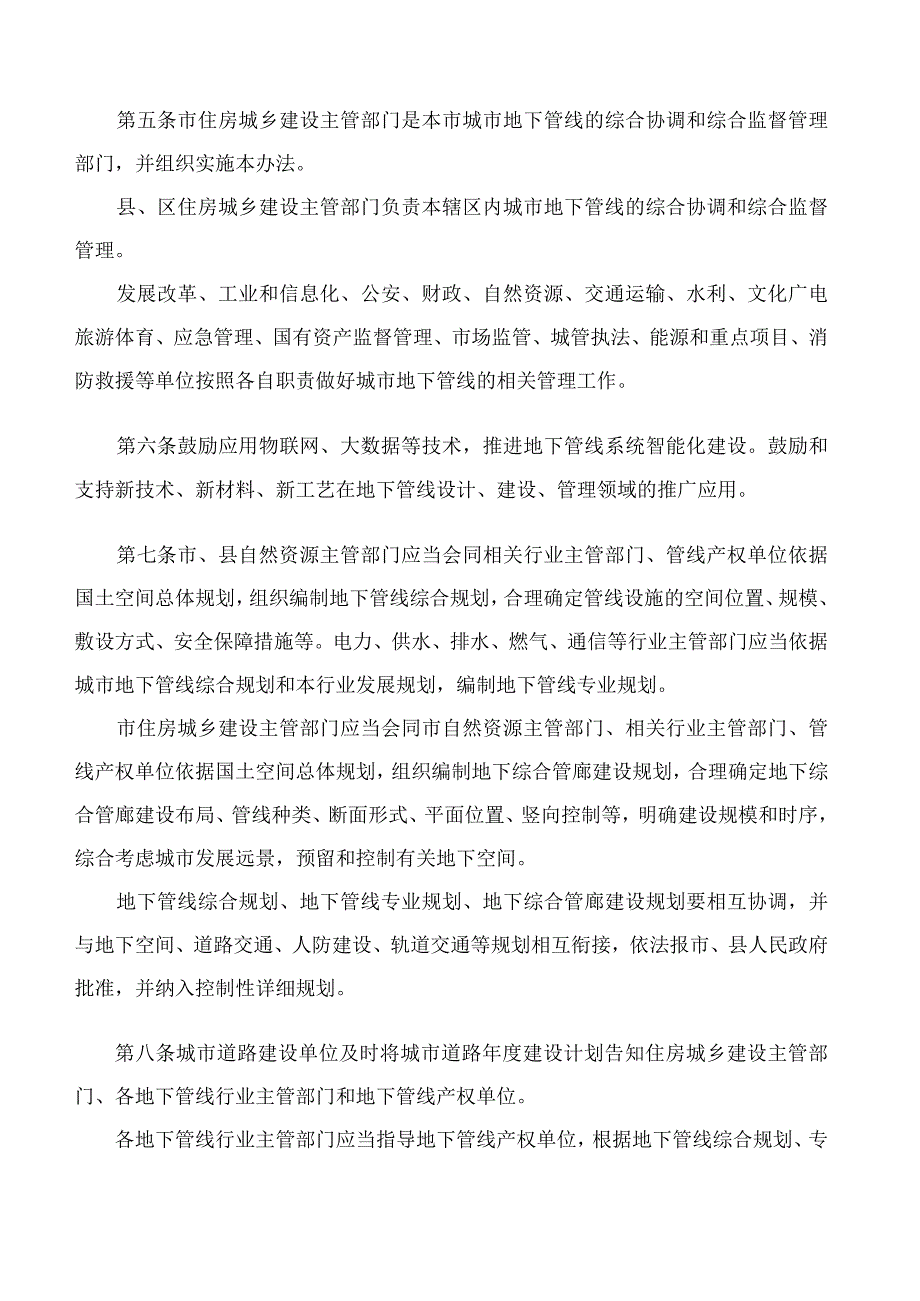 第五条市住房城乡建设主管部门是本市城市地下管线的综合协调和综合监督管理部门，并组织实施本办法。

县、区住房城乡建设主管部门负责本辖区内城市地下管线的综合协调和综合监督管理。

发展改革、工业和信息化、公安、财政、自然资源、交通运输、水利、文化广电旅游体育、应急管理、国有资产监督管理、市场监管、城管执法、能源和重点项目、消防救援等单位按照各自职责做好城市地下管线的相关管理工作。

第六条鼓励应用物联网、大数据等技术，推进地下管线系统智能化建设。鼓励和支持新技术、新材料、新工艺在地下管线设计、建设、管理领域的推广应用。

第七条市、县自然资源主管部门应当会同相关行业主管部门、管线产权单位依据国土空间总体规划，组织编制地下管线综合规划，合理确定管线设施的空间位置、规模、敷设方式、安全保障措施等。电力、供水、排水、燃气、通信等行业主管部门应当依据城市地下管线综合规划和本行业发展规划，编制地下管线专业规划。

市住房城乡建设主管部门应当会同市自然资源主管部门、相关行业主管部门、管线产权单位依据国土空间总体规划，组织编制地下综合管廊建设规划，合理确定地下综合管廊建设布局、管线种类、断面形式、平面位置、竖向控制等，明确建设规模和时序，综合考虑城市发展远景，预留和控制有关地下空间。

地下管线综合规划、地下管线专业规划、地下综合管廊建设规划要相互协调，并与地下空间、道路交通、人防建设、轨道交通等规划相互衔接，依法报市、县人民政府批准，并纳入控制性详细规划。

第八条城市道路建设单位及时将城市道路年度建设计划告知住房城乡建设主管部门、各地下管线行业主管部门和地下管线产权单位。

各地下管线行业主管部门应当指导地下管线产权单位，根据地下管线综合规划、专